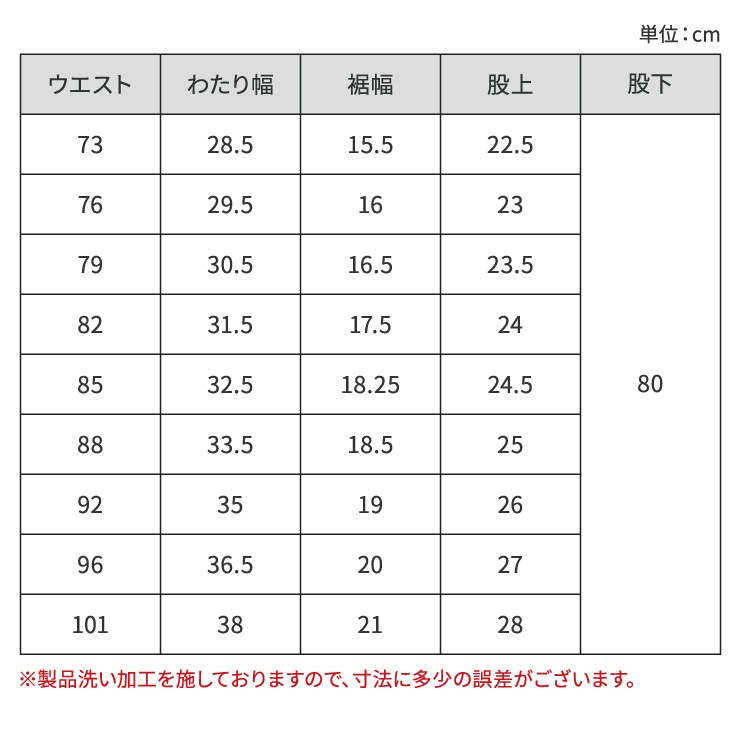 単位：cm

| ウエスト | わたり幅 | 裾幅 | 股上 | 股下 |
|---|---|---|---|---|
| 73 | 28.5 | 15.5 | 22.5 | 80 |
| 76 | 29.5 | 16 | 23 | |
| 79 | 30.5 | 16.5 | 23.5 | |
| 82 | 31.5 | 17.5 | 24 | |
| 85 | 32.5 | 18.25 | 24.5 | |
| 88 | 33.5 | 18.5 | 25 | |
| 92 | 35 | 19 | 26 | |
| 96 | 36.5 | 20 | 27 | |
| 101 | 38 | 21 | 28 | |

※製品洗い加工を施しておりますので、寸法に多少の誤差がございます。